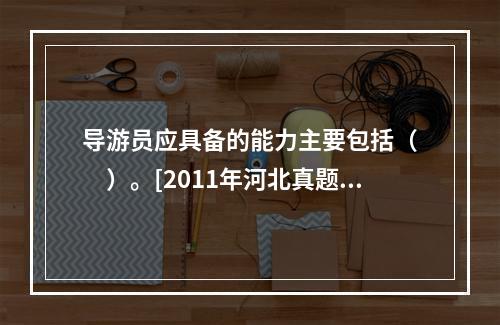 导游员应具备的能力主要包括（　）。[2011年河北真题...